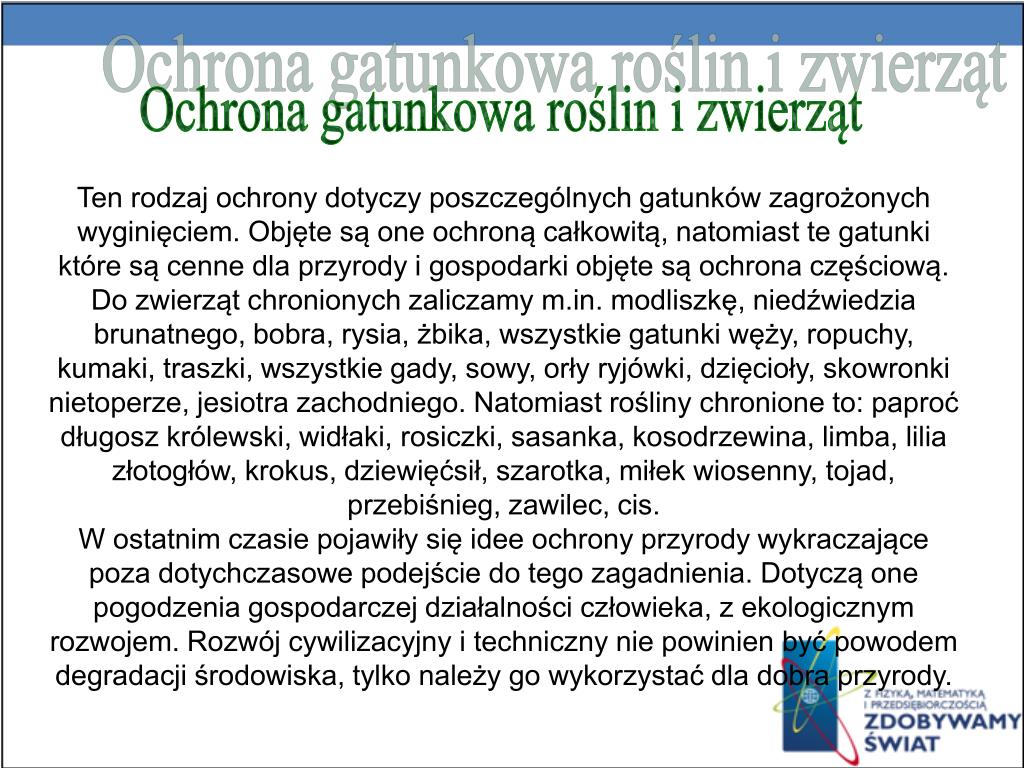 Ochrona gatunkowa roślin i zwierząt
Ochrona gatunkowa roślin i zwierząt

Ten rodzaj ochrony dotyczy poszczególnych gatunków zagrożonych wyginięciem. Objęte są one ochroną całkowitą, natomiast te gatunki które są cenne dla przyrody i gospodarki objęte są ochrona częściową. Do zwierząt chronionych zaliczamy m.in. modliszkę, niedźwiedzia brunatnego, bobra, rysia, żbika, wszystkie gatunki węży, ropuchy, kumaki, traszki, wszystkie gady, sowy, orły ryjówki, dzięcioły, skowronki nietoperze, jesiotra zachodniego. Natomiast rośliny chronione to: paproć długosz królewski, widłaki, rosiczki, sasanka, kosodrzewina, limba, lilia złotogłów, krokus, dziewięćsił, szarotka, miłek wiosenny, tojad, przebiśnieg, zawilec, cis.
W ostatnim czasie pojawiły się idee ochrony przyrody wykraczające poza dotychczasowe podejście do tego zagadnienia. Dotyczą one pogodzenia gospodarczej działalności człowieka, z ekologicznym rozwojem. Rozwój cywilizacyjny i techniczny nie powinien być powodem degradacji środowiska, tylko należy go wykorzystać dla dobra przyrody.

Z FIZYKĄ, MATEMATYKĄ I PRZEDSIĘBIORCZOŚCIĄ
ZDOBYWAMY ŚWIAT